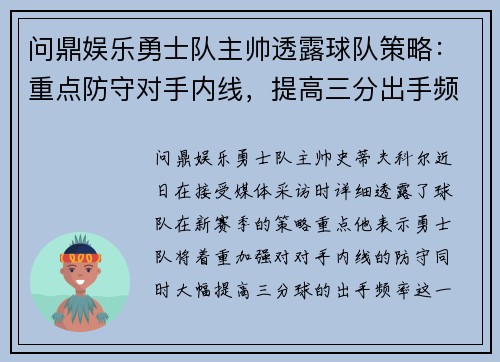 问鼎娱乐勇士队主帅透露球队策略：重点防守对手内线，提高三分出手频

问鼎娱乐勇士队主帅史蒂夫科尔近日在接受媒体采访时详细透露了球队在新赛季的策略重点他表示勇士队将着重加强对对手内线的防守同时大幅提高三分球的出手频率这一